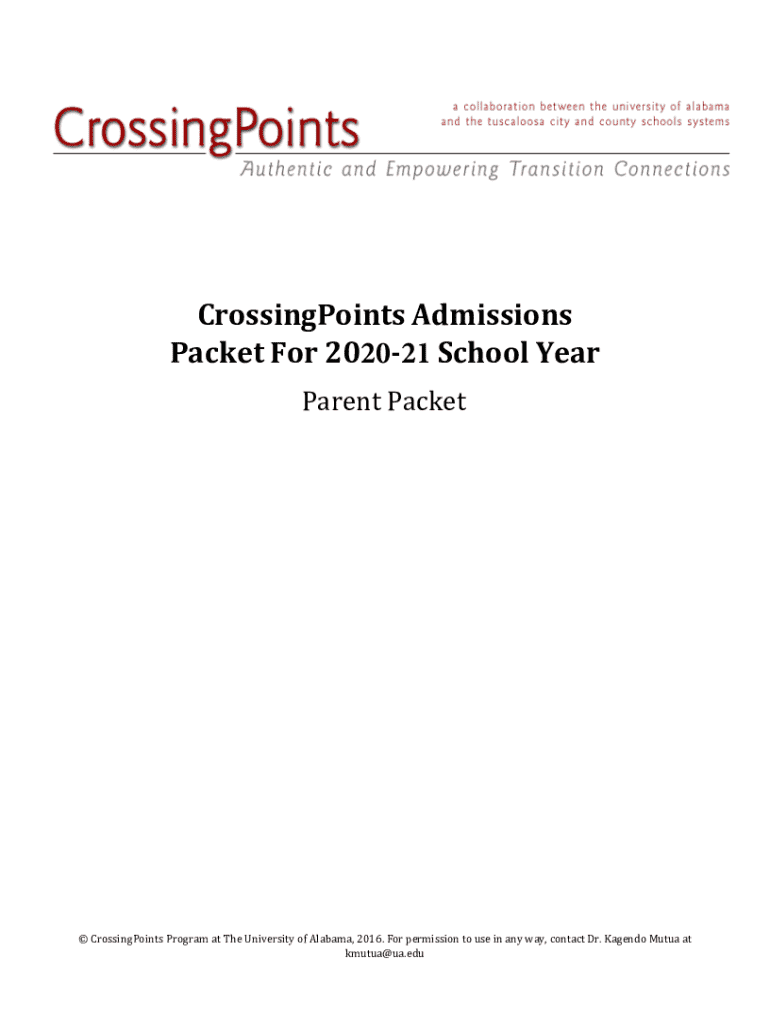 CrossingPoints

a collaboration between the university of alabama and the tuscaloosa city and county schools systems

Authentic and Empowering Transition Connections

CrossingPoints Admissions Packet For 2020-21 School Year

Parent Packet

© CrossingPoints Program at The University of Alabama, 2016. For permission to use in any way, contact Dr. Kagendo Mutua at kmutua@ua.edu